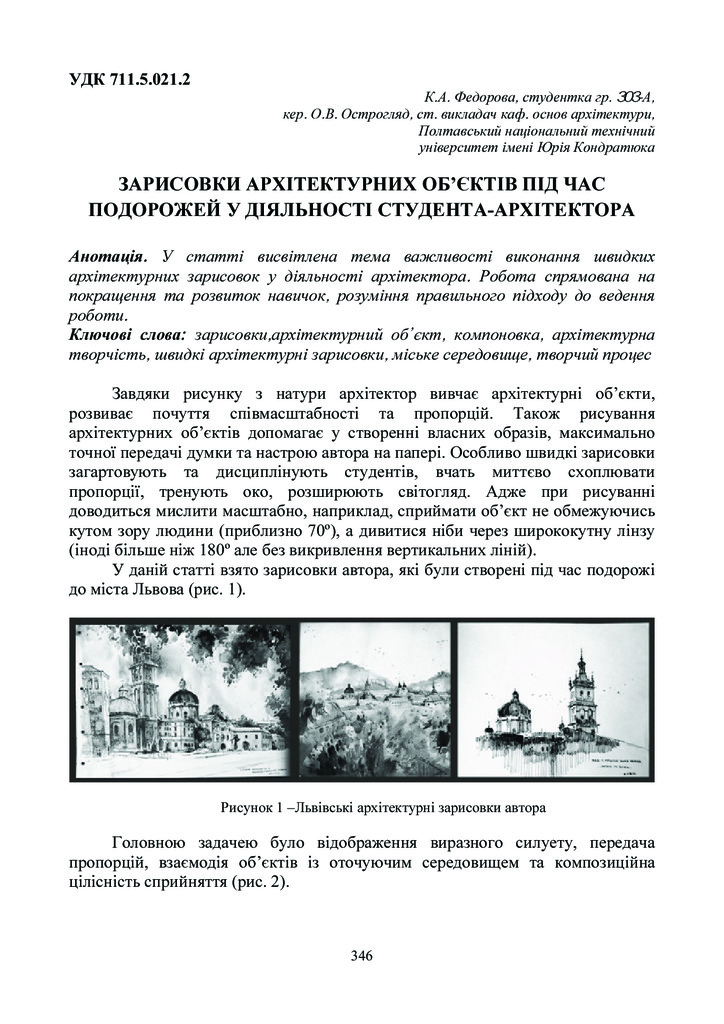 УДК 711.5.021.2

К.А. Федорова, студентка гр. 303-А,
кер. О.В. Острогляд, ст. викладач каф. основ архітектури,
Полтавський національний технічний
університет імені Юрія Кондратюка

ЗАРИСОВКИ АРХІТЕКТУРНИХ ОБ'ЄКТІВ ПІД ЧАС ПОДОРОЖЕЙ У ДІЯЛЬНОСТІ СТУДЕНТА-АРХІТЕКТОРА

Анотація. У статті висвітлена тема важливості виконання швидких архітектурних зарисовок у діяльності архітектора. Робота спрямована на покращення та розвиток навичок, розуміння правильного підходу до ведення роботи.
Ключові слова: зарисовки,архітектурний об'єкт, компоновка, архітектурна творчість, швидкі архітектурні зарисовки, міське середовище, творчий процес

Завдяки рисунку з натури архітектор вивчає архітектурні об'єкти, розвиває почуття співмасштабності та пропорцій. Також рисування архітектурних об'єктів допомагає у створенні власних образів, максимально точної передачі думки та настрою автора на папері. Особливо швидкі зарисовки загартовують та дисциплінують студентів, вчать миттєво схоплювати пропорції, тренують око, розширюють світогляд. Адже при рисуванні доводиться мислити масштабно, наприклад, сприймати об'єкт не обмежуючись кутом зору людини (приблизно 70º), а дивитися ніби через ширококутну лінзу (іноді більше ніж 180º але без викривлення вертикальних ліній).

У даній статті взято зарисовки автора, які були створені під час подорожі до міста Львова (рис. 1).

Рисунок 1 –Львівські архітектурні зарисовки автора

Головною задачею було відображення виразного силуету, передача пропорцій, взаємодія об'єктів із оточуючим середовищем та композиційна цілісність сприйняття (рис. 2).

346